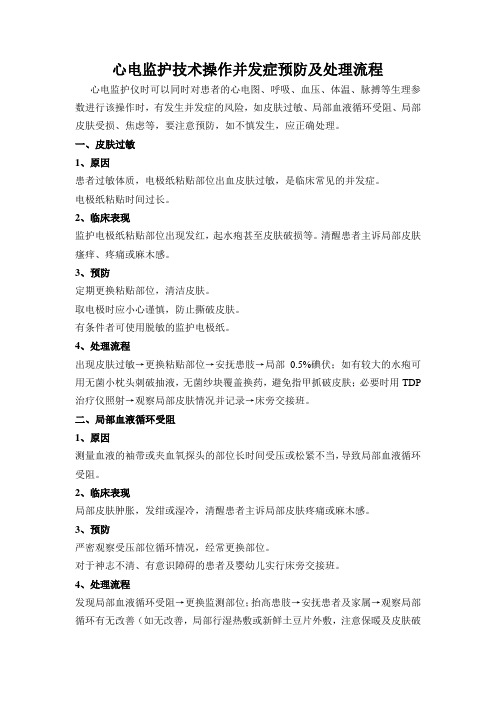 心电监护技术操作并发症预防及处理流程

心电监护仪时可以同时对患者的心电图、呼吸、血压、体温、脉搏等生理参数进行该操作时，有发生并发症的风险，如皮肤过敏、局部血液循环受阻、局部皮肤受损、焦虑等，要注意预防，如不慎发生，应正确处理。

一、皮肤过敏

1、原因

患者过敏体质，电极纸粘贴部位出血皮肤过敏，是临床常见的并发症。

电极纸粘贴时间过长。

2、临床表现

监护电极纸粘贴部位出现发红，起水疱甚至皮肤破损等。清醒患者主诉局部皮肤瘙痒、疼痛或麻木感。

3、预防

定期更换粘贴部位，清洁皮肤。

取电极时应小心谨慎，防止撕破皮肤。

有条件者可使用脱敏的监护电极纸。

4、处理流程

出现皮肤过敏→更换粘贴部位→安抚患肢→局部 0.5%碘伏；如有较大的水疱可用无菌小枕头刺破抽液，无菌纱块覆盖换药，避免指甲抓破皮肤；必要时用 TDP 治疗仪照射→观察局部皮肤情况并记录→床旁交接班。

二、局部血液循环受阻

1、原因

测量血液的袖带或夹血氧探头的部位长时间受压或松紧不当，导致局部血液循环受阻。

2、临床表现

局部皮肤肿胀，发绀或湿冷，清醒患者主诉局部皮肤疼痛或麻木感。

3、预防

严密观察受压部位循环情况，经常更换部位。

对于神志不清、有意识障碍的患者及婴幼儿实行床旁交接班。

4、处理流程

发现局部血液循环受阻→更换监测部位；抬高患肢→安抚患者及家属→观察局部循环有无改善（如无改善，局部行湿热敷或新鲜土豆片外敷，注意保暖及皮肤破